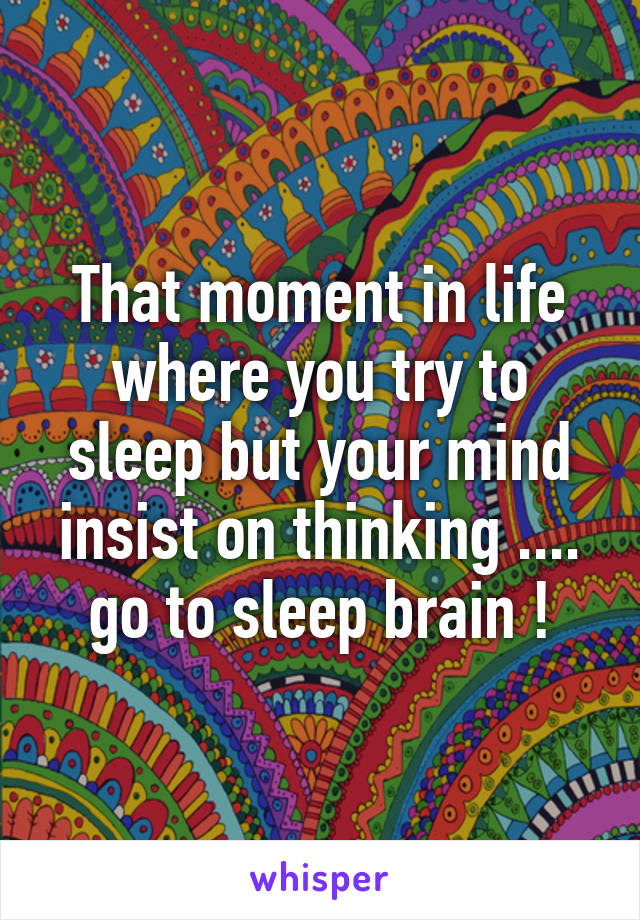 That moment in life where you try to sleep but your mind insist on thinking .... go to sleep brain !

whisper